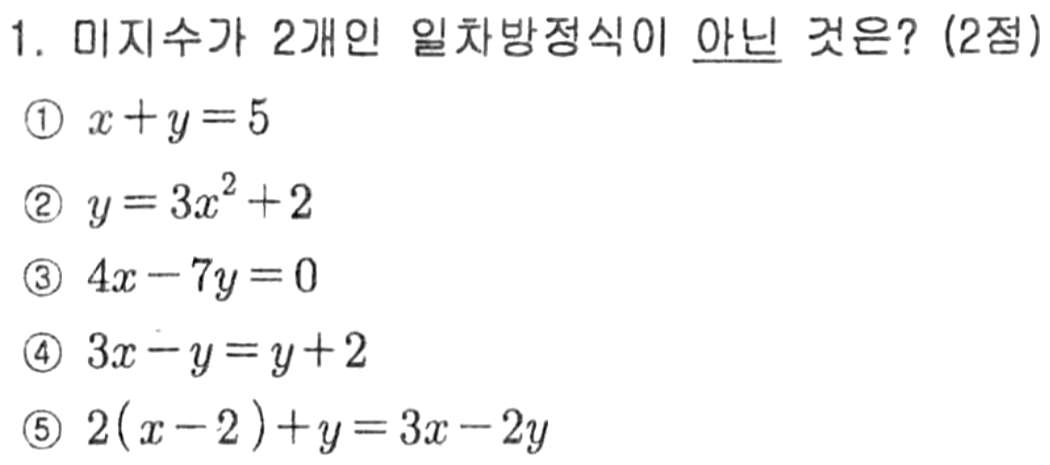 1. 미지수가 2개인 일차방정식이 아닌 것은? (2점)

① $x+y=5$

② $y=3x^2+2$

③ $4x-7y=0$

④ $3x-y=y+2$

⑤ $2(x-2)+y=3x-2y$